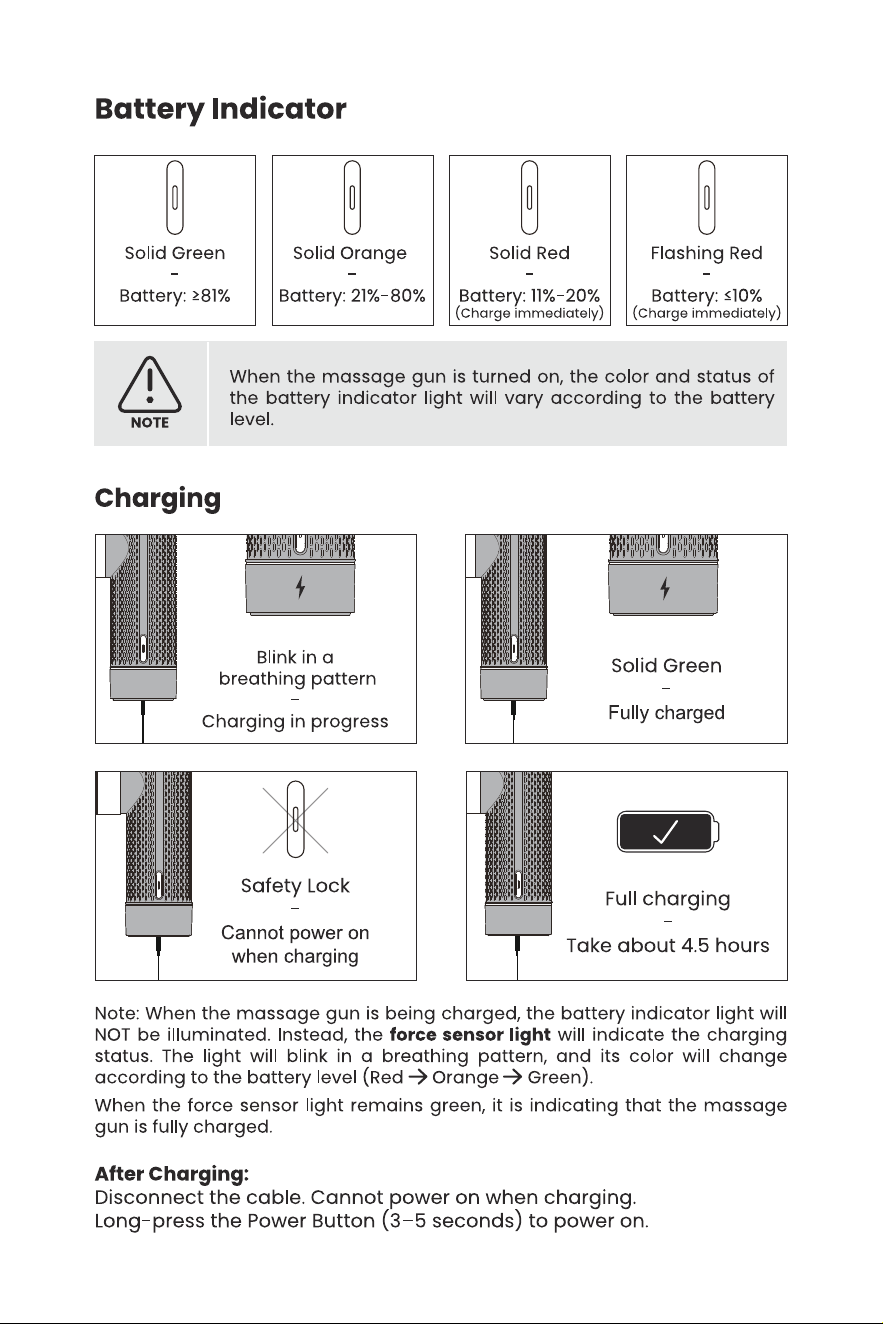 Battery Indicator

Solid Green
-
Battery: ≥81%

Solid Orange
-
Battery: 21%-80%

Solid Red
-
Battery: 11%-20%
(Charge immediately)

Flashing Red
-
Battery: ≤10%
(Charge immediately)

NOTE

When the massage gun is turned on, the color and status of the battery indicator light will vary according to the battery level.

Charging

Blink in a
breathing pattern
-
Charging in progress

Solid Green
-
Fully charged

Safety Lock
-
Cannot power on
when charging

Full charging
-
Take about 4.5 hours

Note: When the massage gun is being charged, the battery indicator light will NOT be illuminated. Instead, the force sensor light will indicate the charging status. The light will blink in a breathing pattern, and its color will change according to the battery level (Red → Orange → Green).

When the force sensor light remains green, it is indicating that the massage gun is fully charged.

After Charging:
Disconnect the cable. Cannot power on when charging.
Long-press the Power Button (3-5 seconds) to power on.